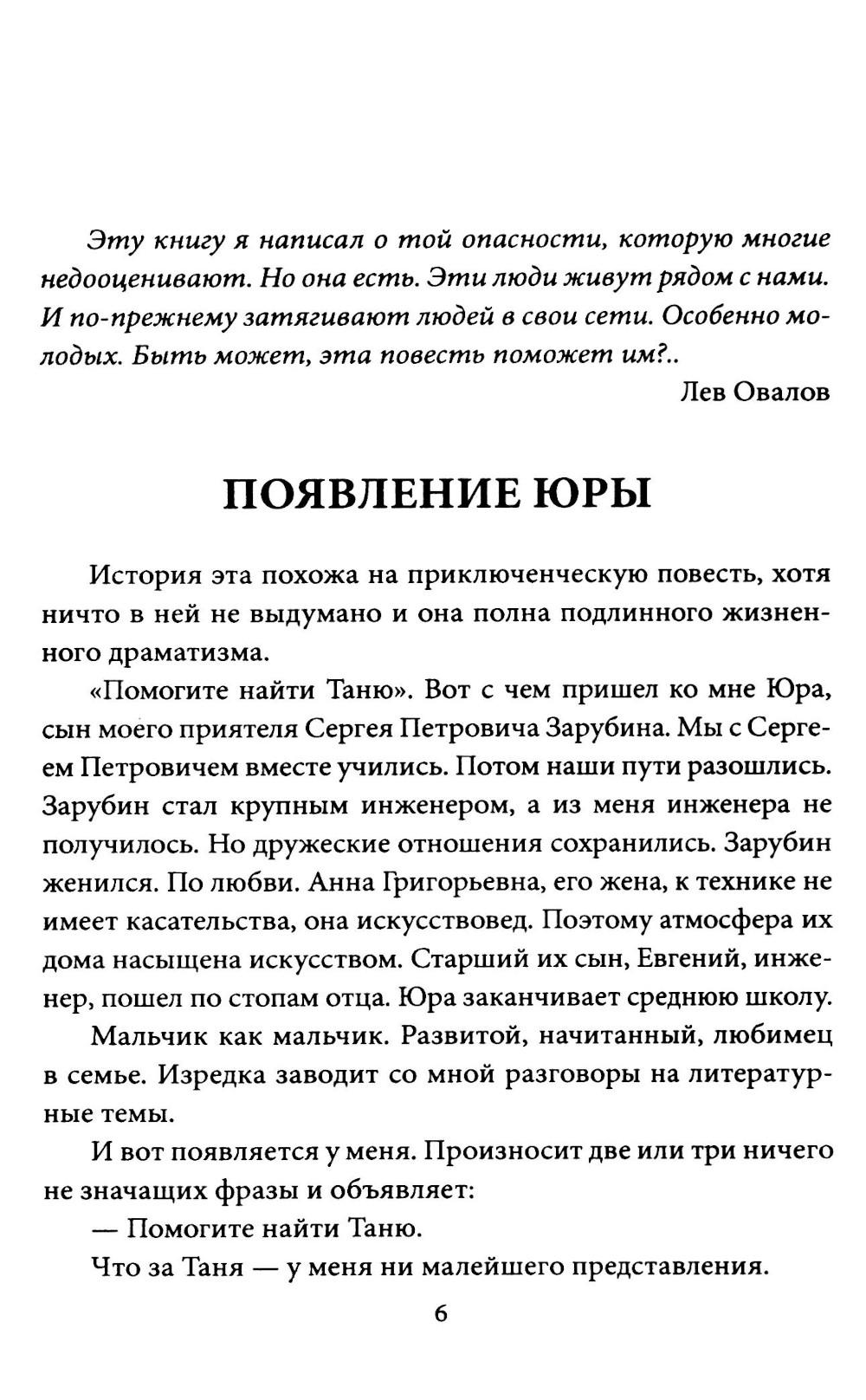 Эту книгу я написал о той опасности, которую многие недооценивают. Но она есть. Эти люди живут рядом с нами. И по-прежнему затягивают людей в свои сети. Особенно молодых. Быть может, эта повесть поможет им?..

Лев Овалов

ПОЯВЛЕНИЕ ЮРЫ

История эта похожа на приключенческую повесть, хотя ничто в ней не выдумано и она полна подлинного жизненного драматизма.

«Помогите найти Таню». Вот с чем пришел ко мне Юра, сын моего приятеля Сергея Петровича Зарубина. Мы с Сергеем Петровичем вместе учились. Потом наши пути разошлись. Зарубин стал крупным инженером, а из меня инженера не получилось. Но дружеские отношения сохранились. Зарубин женился. По любви. Анна Григорьевна, его жена, к технике не имеет касательства, она искусствовед. Поэтому атмосфера их дома насыщена искусством. Старший их сын, Евгений, инженер, пошел по стопам отца. Юра заканчивает среднюю школу.

Мальчик как мальчик. Развитой, начитанный, любимец в семье. Изредка заводит со мной разговоры на литературные темы.

И вот появляется у меня. Произносит две или три ничего не значащих фразы и объявляет:

— Помогите найти Таню.

Что за Таня — у меня ни малейшего представления.

6